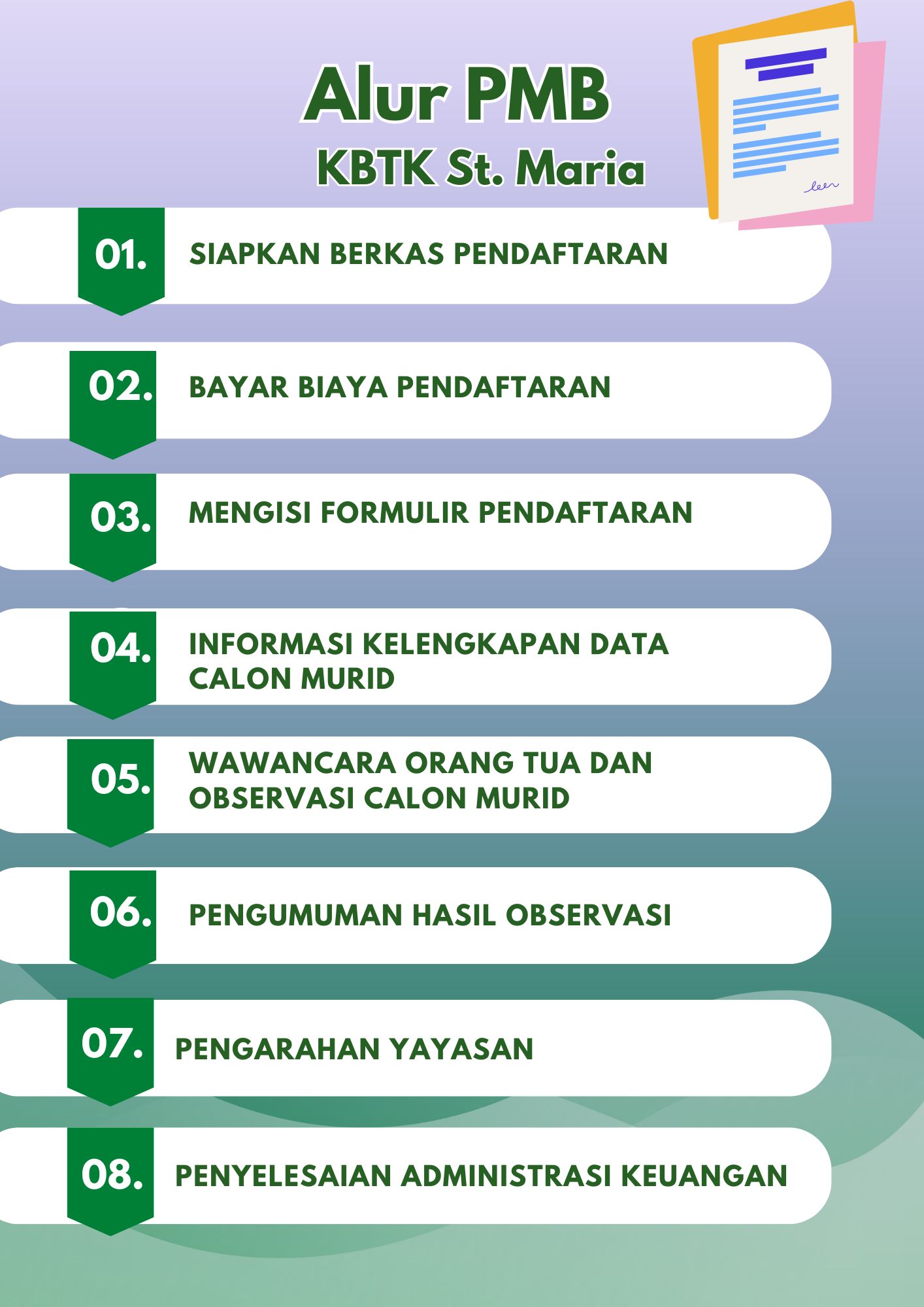 Alur PMB
KBTK St. Maria

01. SIAPKAN BERKAS PENDAFTARAN

02. BAYAR BIAYA PENDAFTARAN

03. MENGISI FORMULIR PENDAFTARAN

04. INFORMASI KELENGKAPAN DATA CALON MURID

05. WAWANCARA ORANG TUA DAN OBSERVASI CALON MURID

06. PENGUMUMAN HASIL OBSERVASI

07. PENGARAHAN YAYASAN

08. PENYELESAIAN ADMINISTRASI KEUANGAN